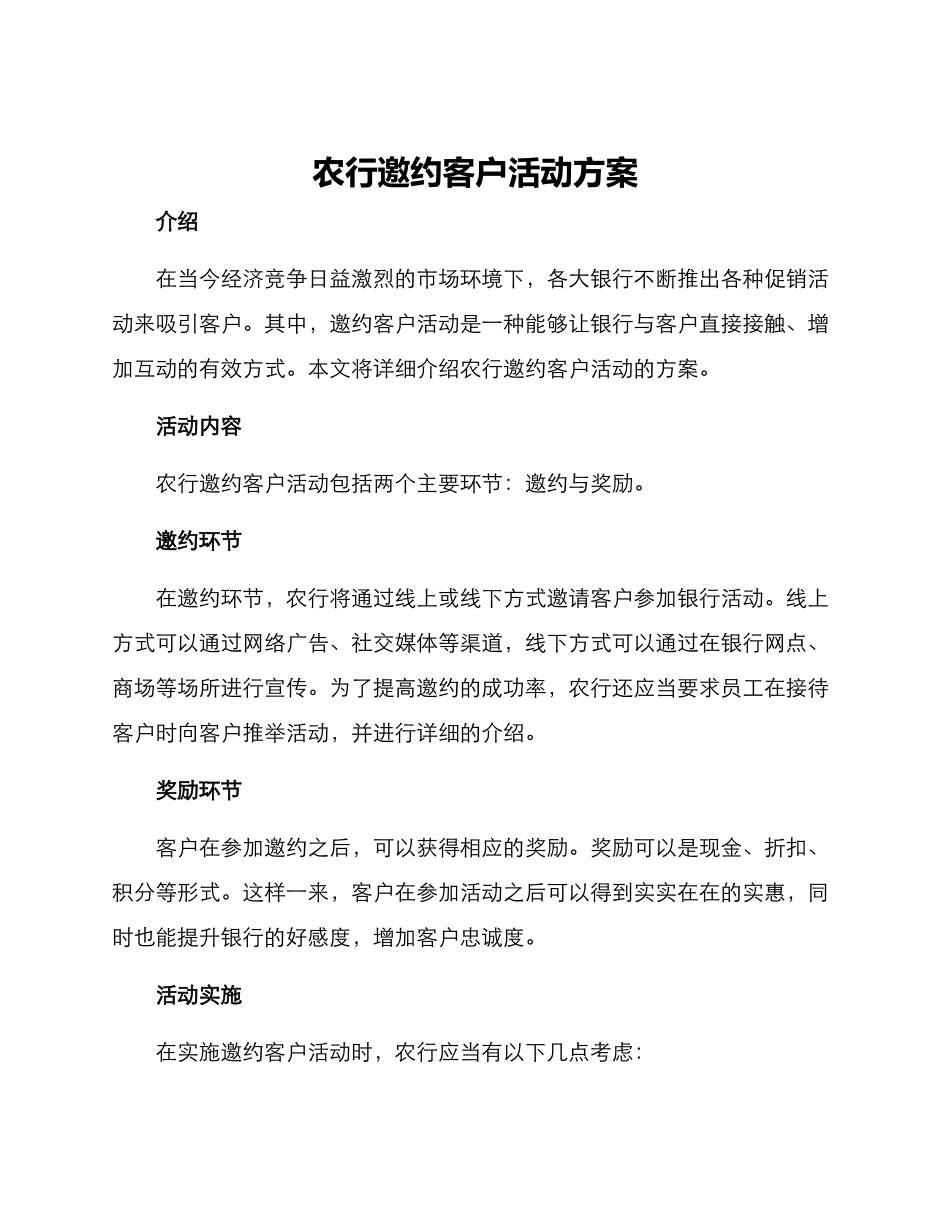 农行邀约客户活动方案

介绍

在当今经济竞争日益激烈的市场环境下，各大银行不断推出各种促销活动来吸引客户。其中，邀约客户活动是一种能够让银行与客户直接接触、增加互动的有效方式。本文将详细介绍农行邀约客户活动的方案。

活动内容

农行邀约客户活动包括两个主要环节：邀约与奖励。

邀约环节

在邀约环节，农行将通过线上或线下方式邀请客户参加银行活动。线上方式可以通过网络广告、社交媒体等渠道，线下方式可以通过在银行网点、商场等场所进行宣传。为了提高邀约的成功率，农行还应当要求员工在接待客户时向客户推举活动，并进行详细的介绍。

奖励环节

客户在参加邀约之后，可以获得相应的奖励。奖励可以是现金、折扣、积分等形式。这样一来，客户在参加活动之后可以得到实实在在的实惠，同时也能提升银行的好感度，增加客户忠诚度。

活动实施

在实施邀约客户活动时，农行应当有以下几点考虑：